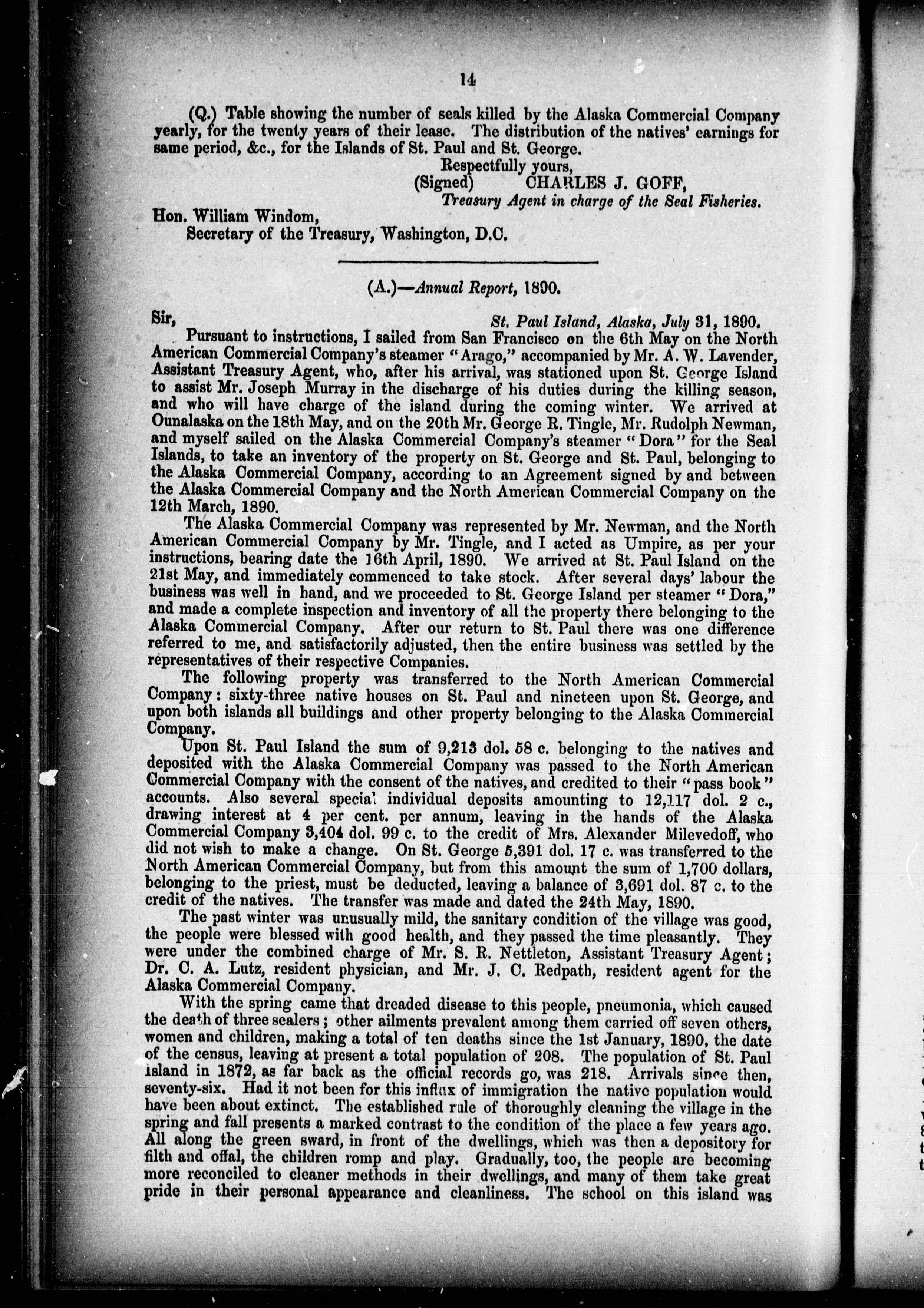 14

(Q.) Table showing the number of seals killed by the Alaska Commercial Company yearly, for the twenty years of their lease. The distribution of the natives' earnings for same period, &c., for the Islands of St. Paul and St. George.

Respectfully yours,
(Signed) CHARLES J. GOFF,
Treasury Agent in charge of the Seal Fisheries.

Hon. William Windom,
Secretary of the Treasury, Washington, D.C.

(A.)—Annual Report, 1890.

Sir, St. Paul Island, Alaska, July 31, 1890.

Pursuant to instructions, I sailed from San Francisco on the 6th May on the North American Commercial Company's steamer "Arago," accompanied by Mr. A. W. Lavender, Assistant Treasury Agent, who, after his arrival, was stationed upon St. George Island to assist Mr. Joseph Murray in the discharge of his duties during the killing season, and who will have charge of the island during the coming winter. We arrived at Ounalaska on the 18th May, and on the 20th Mr. George R. Tingle, Mr. Rudolph Newman, and myself sailed on the Alaska Commercial Company's steamer "Dora" for the Seal Islands, to take an inventory of the property on St. George and St. Paul, belonging to the Alaska Commercial Company, according to an Agreement signed by and between the Alaska Commercial Company and the North American Commercial Company on the 12th March, 1890.

The Alaska Commercial Company was represented by Mr. Newman, and the North American Commercial Company by Mr. Tingle, and I acted as Umpire, as per your instructions, bearing date the 16th April, 1890. We arrived at St. Paul Island on the 21st May, and immediately commenced to take stock. After several days' labour the business was well in hand, and we proceeded to St. George Island per steamer "Dora," and made a complete inspection and inventory of all the property there belonging to the Alaska Commercial Company. After our return to St. Paul there was one difference referred to me, and satisfactorily adjusted, then the entire business was settled by the representatives of their respective Companies.

The following property was transferred to the North American Commercial Company: sixty-three native houses on St. Paul and nineteen upon St. George, and upon both islands all buildings and other property belonging to the Alaska Commercial Company.

Upon St. Paul Island the sum of 9,213 dol. 58 c. belonging to the natives and deposited with the Alaska Commercial Company was passed to the North American Commercial Company with the consent of the natives, and credited to their "pass book" accounts. Also several special individual deposits amounting to 12,117 dol. 2 c., drawing interest at 4 per cent. per annum, leaving in the hands of the Alaska Commercial Company 3,404 dol. 99 c. to the credit of Mrs. Alexander Milevedoff, who did not wish to make a change. On St. George 5,391 dol. 17 c. was transferred to the North American Commercial Company, but from this amount the sum of 1,700 dollars, belonging to the priest, must be deducted, leaving a balance of 3,691 dol. 87 c. to the credit of the natives. The transfer was made and dated the 24th May, 1890.

The past winter was unusually mild, the sanitary condition of the village was good, the people were blessed with good health, and they passed the time pleasantly. They were under the combined charge of Mr. S. R. Nettleton, Assistant Treasury Agent; Dr. C. A. Lutz, resident physician, and Mr. J. C. Redpath, resident agent for the Alaska Commercial Company.

With the spring came that dreaded disease to this people, pneumonia, which caused the death of three sealers; other ailments prevalent among them carried off seven others, women and children, making a total of ten deaths since the 1st January, 1890, the date of the census, leaving at present a total population of 208. The population of St. Paul Island in 1872, as far back as the official records go, was 218. Arrivals since then, seventy-six. Had it not been for this influx of immigration the native population would have been about extinct. The established rule of thoroughly cleaning the village in the spring and fall presents a marked contrast to the condition of the place a few years ago. All along the green sward, in front of the dwellings, which was then a depository for filth and offal, the children romp and play. Gradually, too, the people are becoming more reconciled to cleaner methods in their dwellings, and many of them take great pride in their personal appearance and cleanliness. The school on this island was